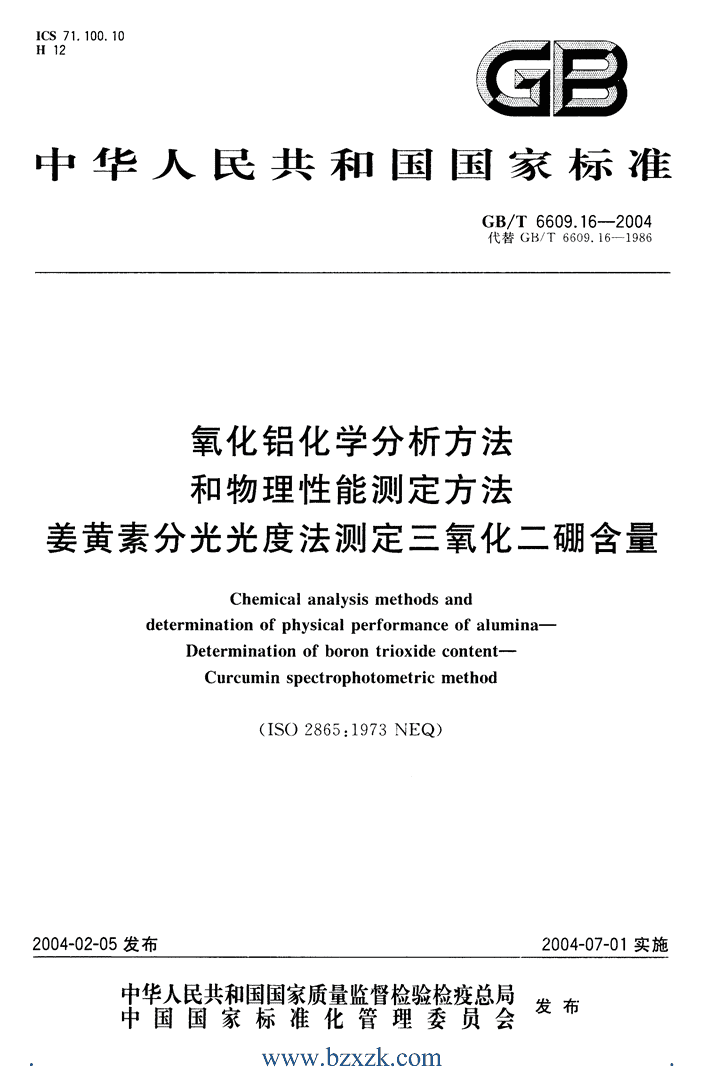 ICS 71.100.10
H 12

GB

中华人民共和国国家标准

GB/T 6609.16—2004
代替 GB/T 6609.16—1986

氧化铝化学分析方法
和物理性能测定方法
姜黄素分光光度法测定三氧化二硼含量

Chemical analysis methods and
determination of physical performance of alumina—
Determination of boron trioxide content—
Curcumin spectrophotometric method

(ISO 2865:1973 NEQ)

2004-02-05 发布

2004-07-01 实施

中华人民共和国国家质量监督检验检疫总局
中国国家标准化管理委员会
发布

www.bzxzk.com